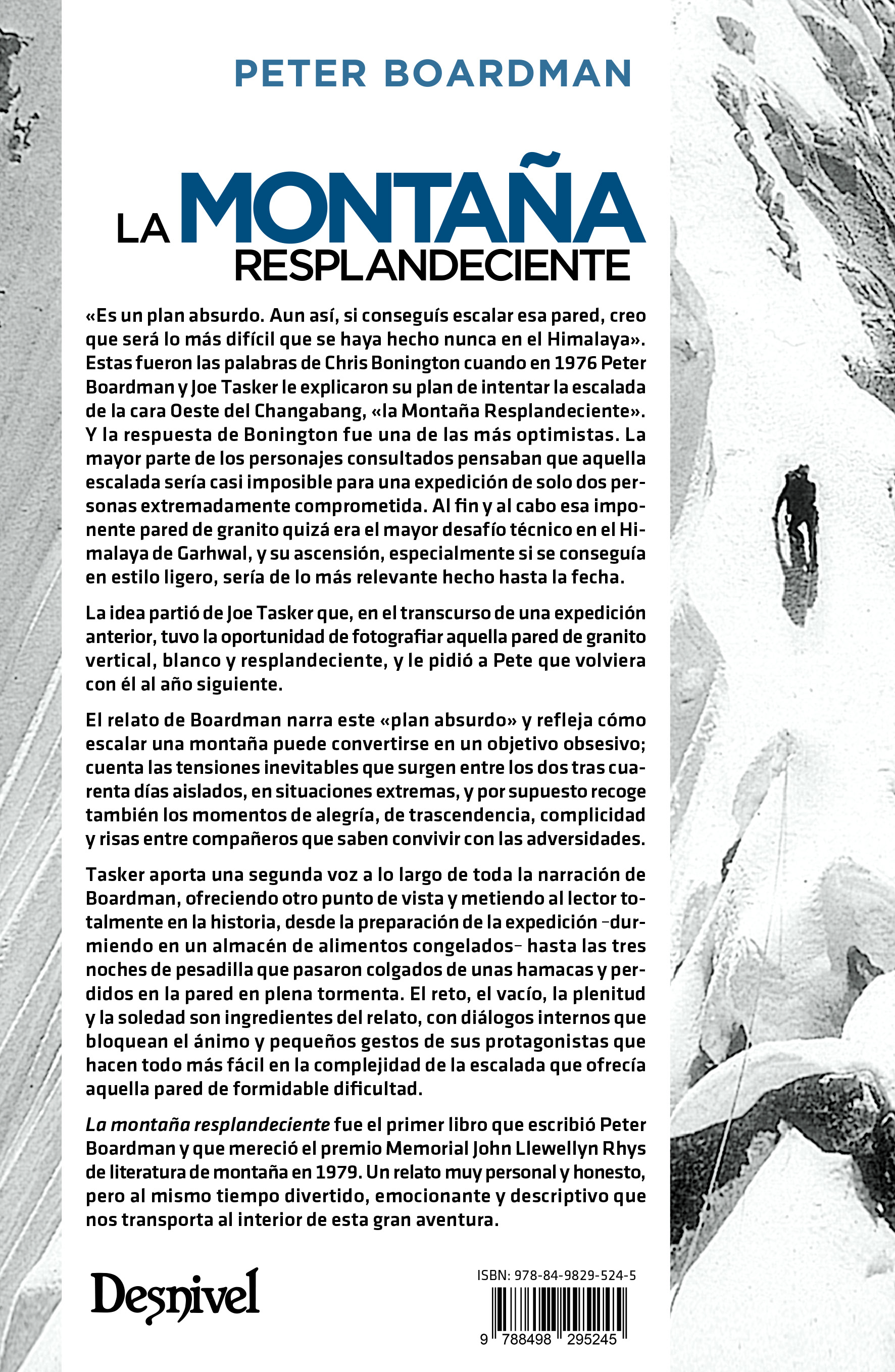 PETER BOARDMAN

LA MONTAÑA RESPLANDECIENTE

«Es un plan absurdo. Aun así, si conseguís escalar esa pared, creo que será lo más difícil que se haya hecho nunca en el Himalaya». Estas fueron las palabras de Chris Bonington cuando en 1976 Peter Boardman y Joe Tasker le explicaron su plan de intentar la escalada de la cara Oeste del Changabang, «la Montaña Resplandeciente». Y la respuesta de Bonington fue una de las más optimistas. La mayor parte de los personajes consultados pensaban que aquella escalada sería casi imposible para una expedición de solo dos personas extremadamente comprometida. Al fin y al cabo esa imponente pared de granito quizá era el mayor desafío técnico en el Himalaya de Garhwal, y su ascensión, especialmente si se conseguía en estilo ligero, sería de lo más relevante hecho hasta la fecha.

La idea partió de Joe Tasker que, en el transcurso de una expedición anterior, tuvo la oportunidad de fotografiar aquella pared de granito vertical, blanco y resplandeciente, y le pidió a Pete que volviera con él al año siguiente.

El relato de Boardman narra este «plan absurdo» y refleja cómo escalar una montaña puede convertirse en un objetivo obsesivo; cuenta las tensiones inevitables que surgen entre los dos tras cuarenta días aislados, en situaciones extremas, y por supuesto recoge también los momentos de alegría, de trascendencia, complicidad y risas entre compañeros que saben convivir con las adversidades.

Tasker aporta una segunda voz a lo largo de toda la narración de Boardman, ofreciendo otro punto de vista y metiendo al lector totalmente en la historia, desde la preparación de la expedición –durmiendo en un almacén de alimentos congelados– hasta las tres noches de pesadilla que pasaron colgados de unas hamacas y perdidos en la pared en plena tormenta. El reto, el vacío, la plenitud y la soledad son ingredientes del relato, con diálogos internos que bloquean el ánimo y pequeños gestos de sus protagonistas que hacen todo más fácil en la complejidad de la escalada que ofrecía aquella pared de formidable dificultad.

La montaña resplandeciente fue el primer libro que escribió Peter Boardman y que mereció el premio Memorial John Llewellyn Rhys de literatura de montaña en 1979. Un relato muy personal y honesto, pero al mismo tiempo divertido, emocionante y descriptivo que nos transporta al interior de esta gran aventura.

Desnivel

ISBN: 978-84-9829-524-5

9 788498 295245